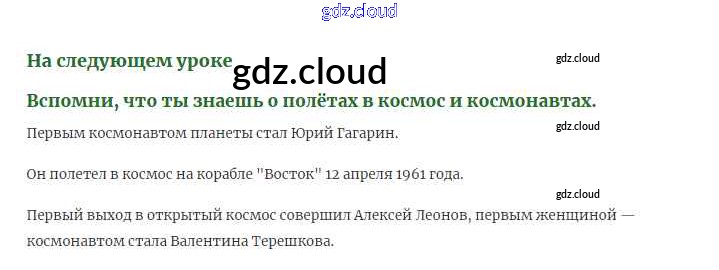 На следующем уроке

Вспомни, что ты знаешь о полётах в космос и космонавтах.

Первым космонавтом планеты стал Юрий Гагарин.

Он полетел в космос на корабле "Восток" 12 апреля 1961 года.

Первый выход в открытый космос совершил Алексей Леонов, первым женщиной — космонавтом стала Валентина Терешкова.

gdz.cloud